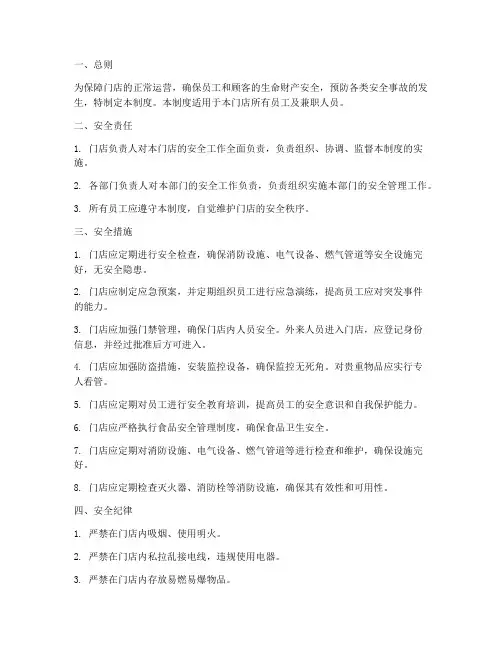 一、总则

为保障门店的正常运营，确保员工和顾客的生命财产安全，预防各类安全事故的发生，特制定本制度。本制度适用于本门店所有员工及兼职人员。

二、安全责任

1. 门店负责人对本门店的安全工作全面负责，负责组织、协调、监督本制度的实施。

2. 各部门负责人对本部门的安全工作负责，负责组织实施本部门的安全管理工作。

3. 所有员工应遵守本制度，自觉维护门店的安全秩序。

三、安全措施

1. 门店应定期进行安全检查，确保消防设施、电气设备、燃气管道等安全设施完好，无安全隐患。

2. 门店应制定应急预案，并定期组织员工进行应急演练，提高员工应对突发事件的能力。

3. 门店应加强门禁管理，确保门店内人员安全。外来人员进入门店，应登记身份信息，并经过批准后方可进入。

4. 门店应加强防盗措施，安装监控设备，确保监控无死角。对贵重物品应实行专人看管。

5. 门店应定期对员工进行安全教育培训，提高员工的安全意识和自我保护能力。

6. 门店应严格执行食品安全管理制度，确保食品卫生安全。

7. 门店应定期对消防设施、电气设备、燃气管道等进行检查和维护，确保设施完好。

8. 门店应定期检查灭火器、消防栓等消防设施，确保其有效性和可用性。

四、安全纪律

1. 严禁在门店内吸烟、使用明火。

2. 严禁在门店内私拉乱接电线，违规使用电器。

3. 严禁在门店内存放易燃易爆物品。